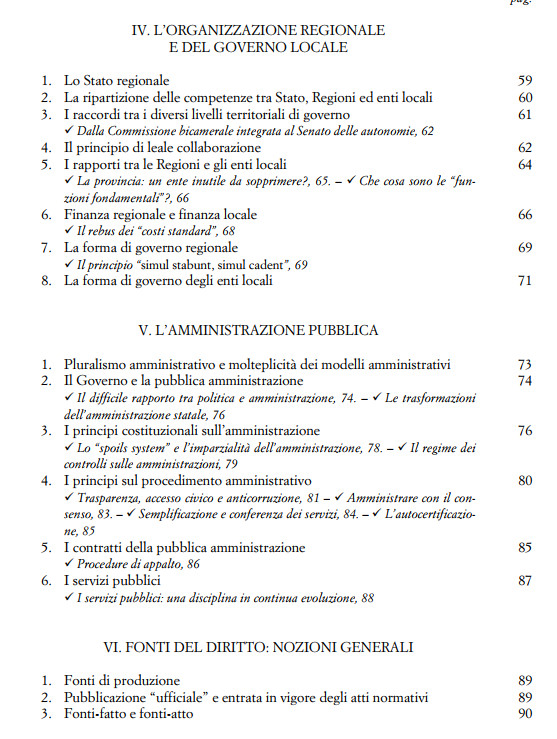 pag.

IV. L'ORGANIZZAZIONE REGIONALE E DEL GOVERNO LOCALE

1. Lo Stato regionale 59
2. La ripartizione delle competenze tra Stato, Regioni ed enti locali 60
3. I raccordi tra i diversi livelli territoriali di governo 61
✓ Dalla Commissione bicamerale integrata al Senato delle autonomie, 62
4. Il principio di leale collaborazione 62
5. I rapporti tra le Regioni e gli enti locali 64
✓ La provincia: un ente inutile da sopprimere?, 65. – ✓ Che cosa sono le "funzioni fondamentali"?, 66
6. Finanza regionale e finanza locale 66
✓ Il rebus dei "costi standard", 68
7. La forma di governo regionale 69
✓ Il principio "simul stabunt, simul cadent", 69
8. La forma di governo degli enti locali 71

V. L'AMMINISTRAZIONE PUBBLICA

1. Pluralismo amministrativo e molteplicità dei modelli amministrativi 73
2. Il Governo e la pubblica amministrazione 74
✓ Il difficile rapporto tra politica e amministrazione, 74. – ✓ Le trasformazioni dell'amministrazione statale, 76
3. I principi costituzionali sull'amministrazione 76
✓ Lo "spoils system" e l'imparzialità dell'amministrazione, 78. – ✓ Il regime dei controlli sulle amministrazioni, 79
4. I principi sul procedimento amministrativo 80
✓ Trasparenza, accesso civico e anticorruzione, 81 – ✓ Amministrare con il consenso, 83. – ✓ Semplificazione e conferenza dei servizi, 84. – ✓ L'autocertificazione, 85
5. I contratti della pubblica amministrazione 85
✓ Procedure di appalto, 86
6. I servizi pubblici 87
✓ I servizi pubblici: una disciplina in continua evoluzione, 88

VI. FONTI DEL DIRITTO: NOZIONI GENERALI

1. Fonti di produzione 89
2. Pubblicazione "ufficiale" e entrata in vigore degli atti normativi 89
3. Fonti-fatto e fonti-atto 90